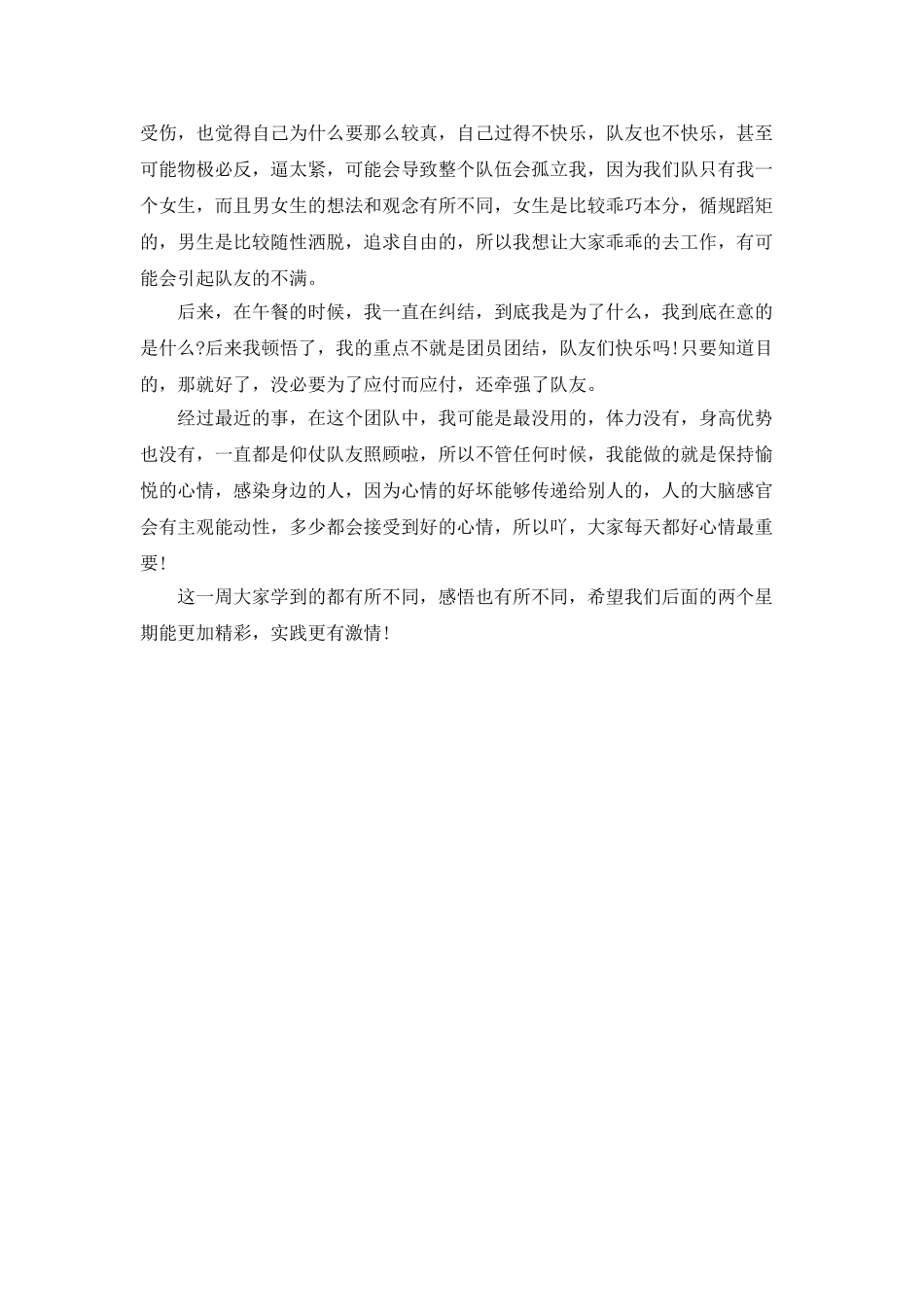 受伤，也觉得自己为什么要那么较真，自己过得不快乐，队友也不快乐，甚至可能物极必反，逼太紧，可能会导致整个队伍会孤立我，因为我们队只有我一个女生，而且男女生的想法和观念有所不同，女生是比较乖巧本分，循规蹈矩的，男生是比较随性洒脱，追求自由的，所以我想让大家乖乖的去工作，有可能会引起队友的不满。

后来，在午餐的时候，我一直在纠结，到底我是为了什么，我到底在意的是什么?后来我顿悟了，我的重点不就是团员团结，队友们快乐吗!只要知道目的，那就好了，没必要为了应付而应付，还牵强了队友。

经过最近的事，在这个团队中，我可能是最没用的，体力没有，身高优势也没有，一直都是仰仗队友照顾啦，所以不管任何时候，我能做的就是保持愉悦的心情，感染身边的人，因为心情的好坏能够传递给别人的，人的大脑感官会有主观能动性，多少都会接受到好的心情，所以吖，大家每天都好心情最重要!

这一周大家学到的都有所不同，感悟也有所不同，希望我们后面的两个星期能更加精彩，实践更有激情!